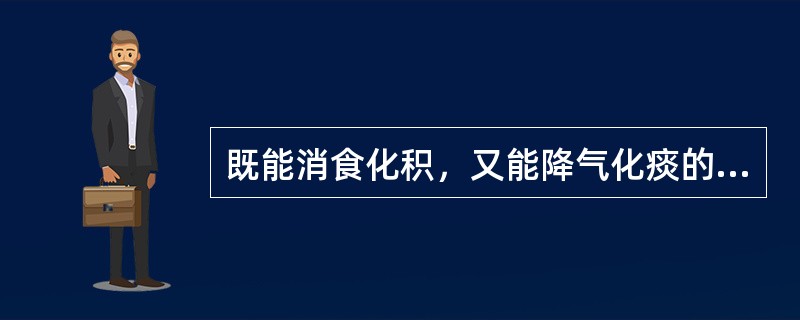 既能消食化积，又能降气化痰的...